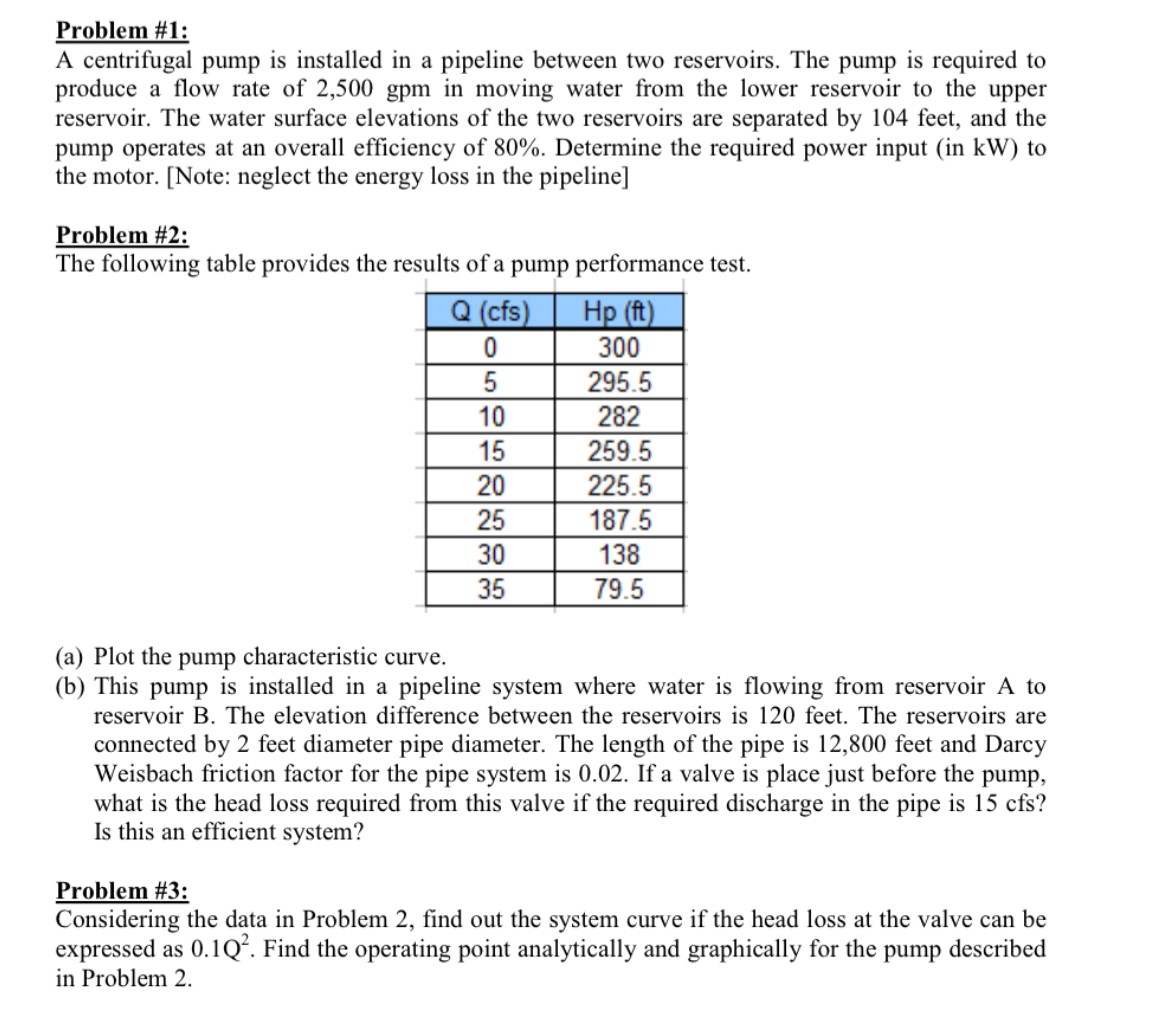 Problem #1:
A centrifugal pump is installed in a pipeline between two reservoirs. The pump is required to produce a flow rate of 2,500 gpm in moving water from the lower reservoir to the upper reservoir. The water surface elevations of the two reservoirs are separated by 104 feet, and the pump operates at an overall efficiency of 80%. Determine the required power input (in kW) to the motor. [Note: neglect the energy loss in the pipeline]

Problem #2:
The following table provides the results of a pump performance test.

| Q (cfs) | Hp (ft) |
|---|---|
| 0 | 300 |
| 5 | 295.5 |
| 10 | 282 |
| 15 | 259.5 |
| 20 | 225.5 |
| 25 | 187.5 |
| 30 | 138 |
| 35 | 79.5 |

(a) Plot the pump characteristic curve.
(b) This pump is installed in a pipeline system where water is flowing from reservoir A to reservoir B. The elevation difference between the reservoirs is 120 feet. The reservoirs are connected by 2 feet diameter pipe diameter. The length of the pipe is 12,800 feet and Darcy Weisbach friction factor for the pipe system is 0.02. If a valve is place just before the pump, what is the head loss required from this valve if the required discharge in the pipe is 15 cfs? Is this an efficient system?

Problem #3:
Considering the data in Problem 2, find out the system curve if the head loss at the valve can be expressed as $0.1Q^2$. Find the operating point analytically and graphically for the pump described in Problem 2.